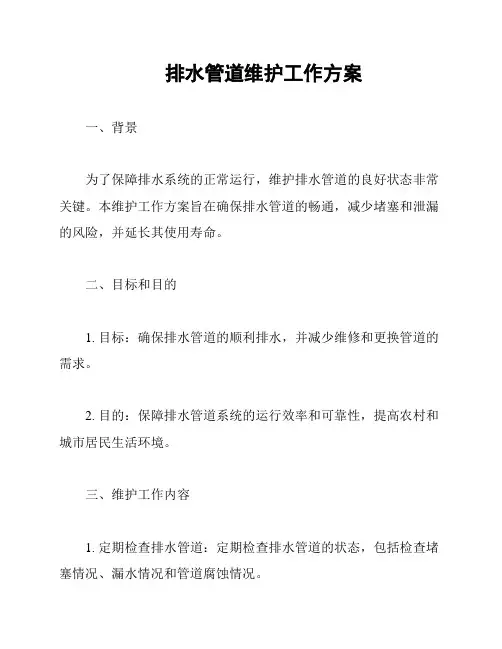 排水管道维护工作方案

一、背景

为了保障排水系统的正常运行，维护排水管道的良好状态非常关键。本维护工作方案旨在确保排水管道的畅通，减少堵塞和泄漏的风险，并延长其使用寿命。

二、目标和目的

1. 目标：确保排水管道的顺利排水，并减少维修和更换管道的需求。

2. 目的：保障排水管道系统的运行效率和可靠性，提高农村和城市居民生活环境。

三、维护工作内容

1. 定期检查排水管道：定期检查排水管道的状态，包括检查堵塞情况、漏水情况和管道腐蚀情况。